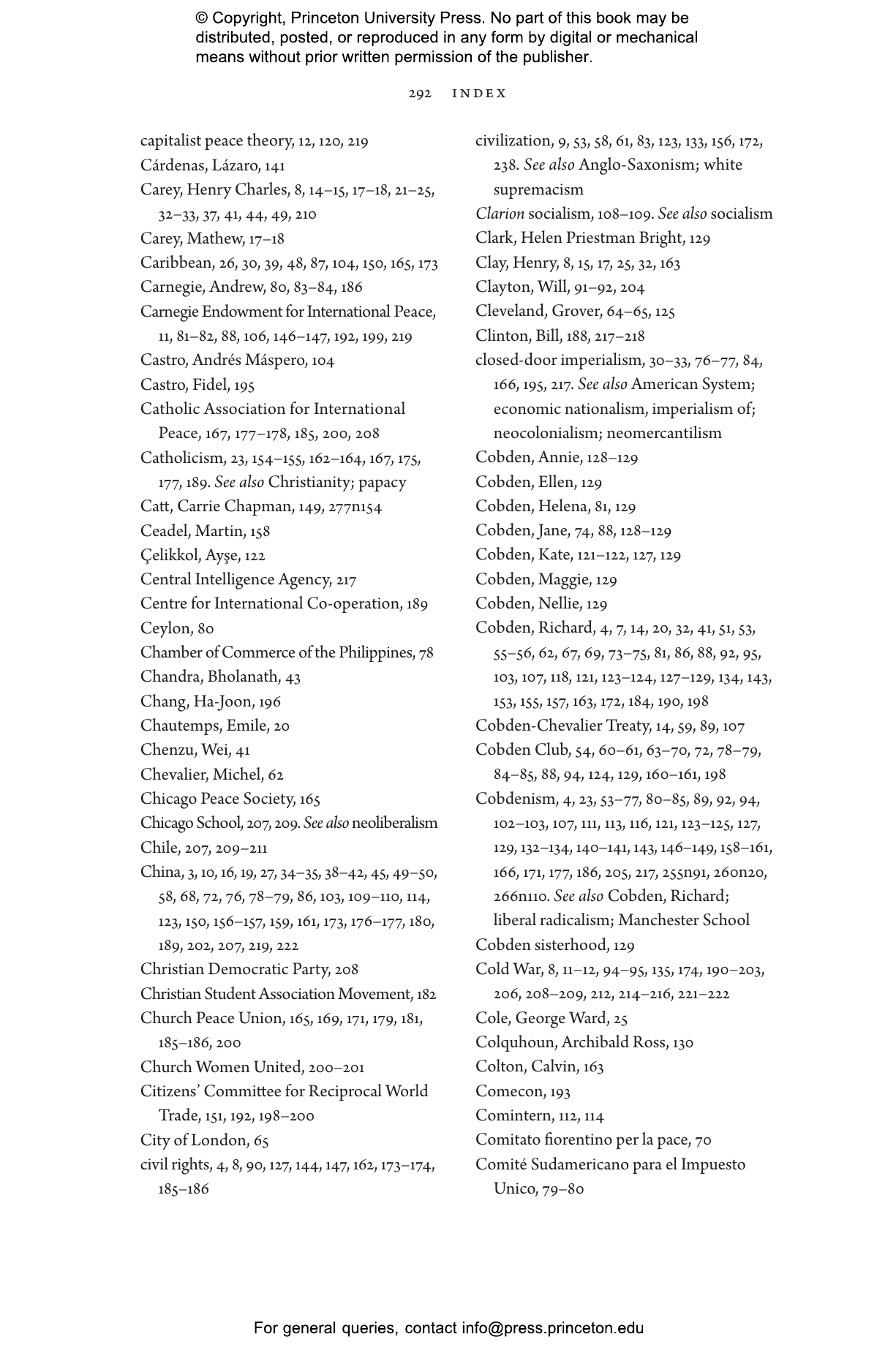 © Copyright, Princeton University Press. No part of this book may be distributed, posted, or reproduced in any form by digital or mechanical means without prior written permission of the publisher.

292 INDEX

capitalist peace theory, 12, 120, 219
Cárdenas, Lázaro, 141
Carey, Henry Charles, 8, 14–15, 17–18, 21–25, 32–33, 37, 41, 44, 49, 210
Carey, Mathew, 17–18
Caribbean, 26, 30, 39, 48, 87, 104, 150, 165, 173
Carnegie, Andrew, 80, 83–84, 186
Carnegie Endowment for International Peace, 11, 81–82, 88, 106, 146–147, 192, 199, 219
Castro, Andrés Máspero, 104
Castro, Fidel, 195
Catholic Association for International Peace, 167, 177–178, 185, 200, 208
Catholicism, 23, 154–155, 162–164, 167, 175, 177, 189. See also Christianity; papacy
Catt, Carrie Chapman, 149, 277n154
Ceadel, Martin, 158
Çelikkol, Ayşe, 122
Central Intelligence Agency, 217
Centre for International Co-operation, 189
Ceylon, 80
Chamber of Commerce of the Philippines, 78
Chandra, Bholanath, 43
Chang, Ha-Joon, 196
Chautemps, Emile, 20
Chenzu, Wei, 41
Chevalier, Michel, 62
Chicago Peace Society, 165
Chicago School, 207, 209. See also neoliberalism
Chile, 207, 209–211
China, 3, 10, 16, 19, 27, 34–35, 38–42, 45, 49–50, 58, 68, 72, 76, 78–79, 86, 103, 109–110, 114, 123, 150, 156–157, 159, 161, 173, 176–177, 180, 189, 202, 207, 219, 222
Christian Democratic Party, 208
Christian Student Association Movement, 182
Church Peace Union, 165, 169, 171, 179, 181, 185–186, 200
Church Women United, 200–201
Citizens' Committee for Reciprocal World Trade, 151, 192, 198–200
City of London, 65
civil rights, 4, 8, 90, 127, 144, 147, 162, 173–174, 185–186

civilization, 9, 53, 58, 61, 83, 123, 133, 156, 172, 238. See also Anglo-Saxonism; white supremacism
Clarion socialism, 108–109. See also socialism
Clark, Helen Priestman Bright, 129
Clay, Henry, 8, 15, 17, 25, 32, 163
Clayton, Will, 91–92, 204
Cleveland, Grover, 64–65, 125
Clinton, Bill, 188, 217–218
closed-door imperialism, 30–33, 76–77, 84, 166, 195, 217. See also American System; economic nationalism, imperialism of; neocolonialism; neomercantilism
Cobden, Annie, 128–129
Cobden, Ellen, 129
Cobden, Helena, 81, 129
Cobden, Jane, 74, 88, 128–129
Cobden, Kate, 121–122, 127, 129
Cobden, Maggie, 129
Cobden, Nellie, 129
Cobden, Richard, 4, 7, 14, 20, 32, 41, 51, 53, 55–56, 62, 67, 69, 73–75, 81, 86, 88, 92, 95, 103, 107, 118, 121, 123–124, 127–129, 134, 143, 153, 155, 157, 163, 172, 184, 190, 198
Cobden-Chevalier Treaty, 14, 59, 89, 107
Cobden Club, 54, 60–61, 63–70, 72, 78–79, 84–85, 88, 94, 124, 129, 160–161, 198
Cobdenism, 4, 23, 53–77, 80–85, 89, 92, 94, 102–103, 107, 111, 113, 116, 121, 123–125, 127, 129, 132–134, 140–141, 143, 146–149, 158–161, 166, 171, 177, 186, 205, 217, 255n91, 260n20, 266n110. See also Cobden, Richard; liberal radicalism; Manchester School
Cobden sisterhood, 129
Cold War, 8, 11–12, 94–95, 135, 174, 190–203, 206, 208–209, 212, 214–216, 221–222
Cole, George Ward, 25
Colquhoun, Archibald Ross, 130
Colton, Calvin, 163
Comecon, 193
Comintern, 112, 114
Comitato fiorentino per la pace, 70
Comité Sudamericano para el Impuesto Unico, 79–80

For general queries, contact info@press.princeton.edu